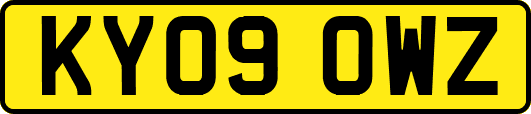 KY09 OWZ